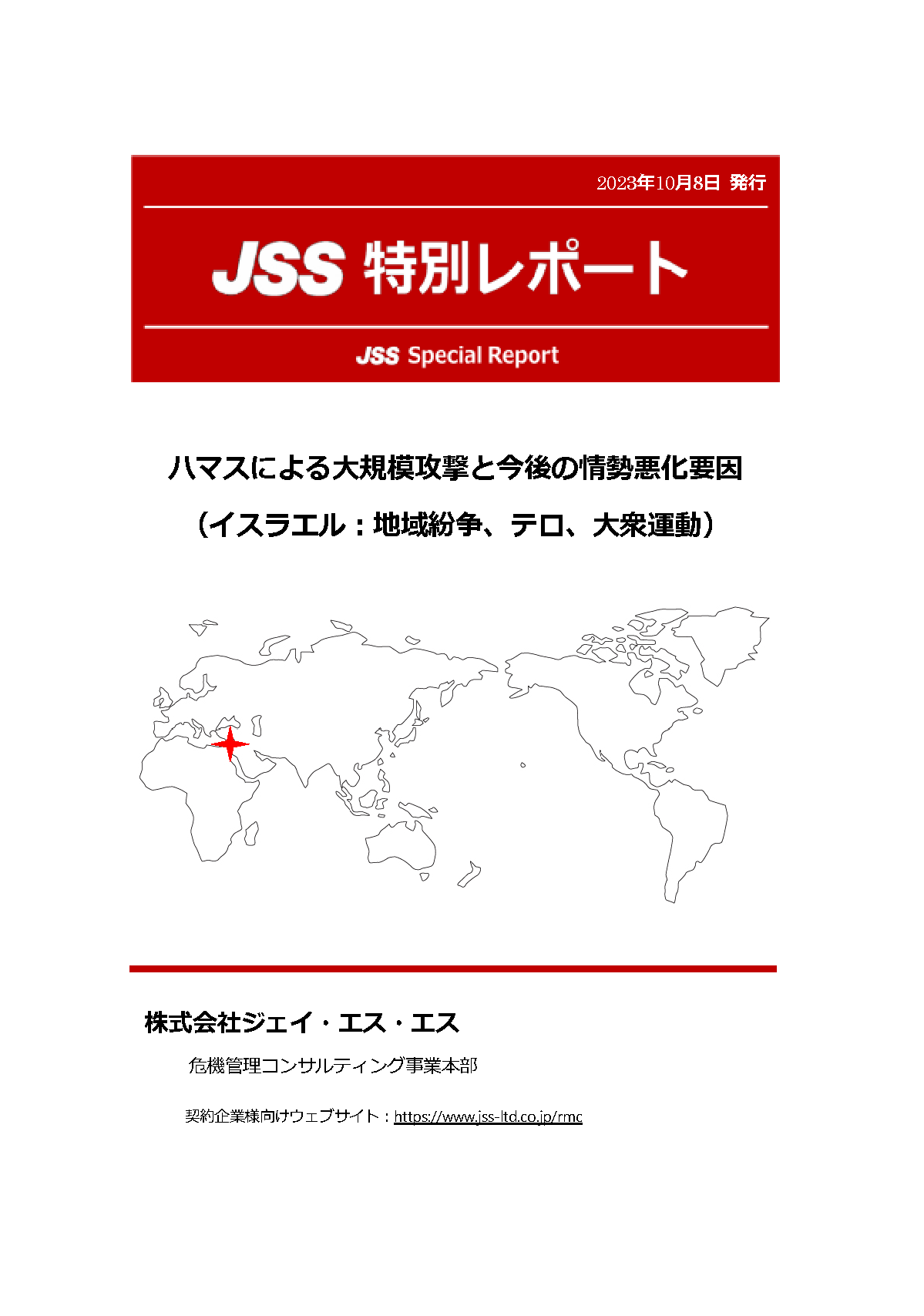 2023年10月8日 発行

JSS 特別レポート

JSS Special Report

ハマスによる大規模攻撃と今後の情勢悪化要因

（イスラエル：地域紛争、テロ、大衆運動）

株式会社ジェイ・エス・エス

危機管理コンサルティング事業本部

契約企業様向けウェブサイト：https://www.jss-ltd.co.jp/rmc